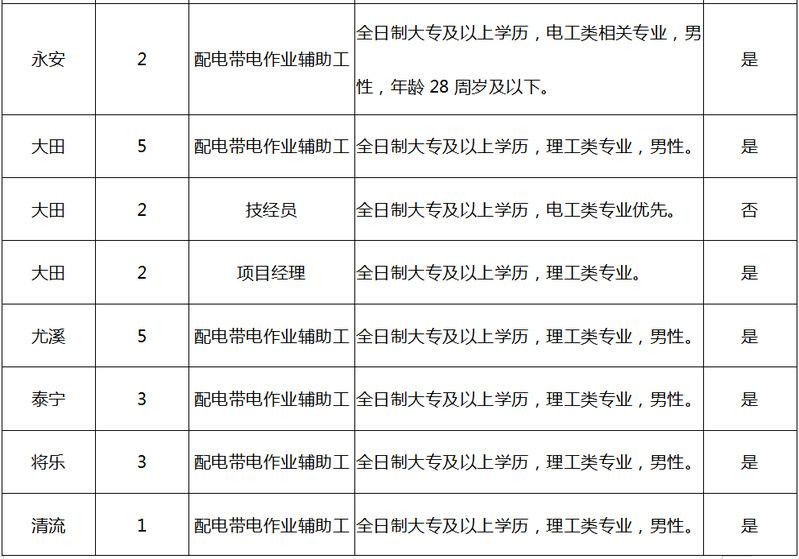 | 永安 | 2 | 配电带电作业辅助工 | 全日制大专及以上学历，电工类相关专业，男性，年龄28周岁及以下。 | 是 |
|---|---|---|---|---|
| 大田 | 5 | 配电带电作业辅助工 | 全日制大专及以上学历，理工类专业，男性。 | 是 |
| 大田 | 2 | 技经员 | 全日制大专及以上学历，电工类专业优先。 | 否 |
| 大田 | 2 | 项目经理 | 全日制大专及以上学历，理工类专业。 | 是 |
| 尤溪 | 5 | 配电带电作业辅助工 | 全日制大专及以上学历，理工类专业，男性。 | 是 |
| 泰宁 | 3 | 配电带电作业辅助工 | 全日制大专及以上学历，理工类专业，男性。 | 是 |
| 将乐 | 3 | 配电带电作业辅助工 | 全日制大专及以上学历，理工类专业，男性。 | 是 |
| 清流 | 1 | 配电带电作业辅助工 | 全日制大专及以上学历，理工类专业，男性。 | 是 |